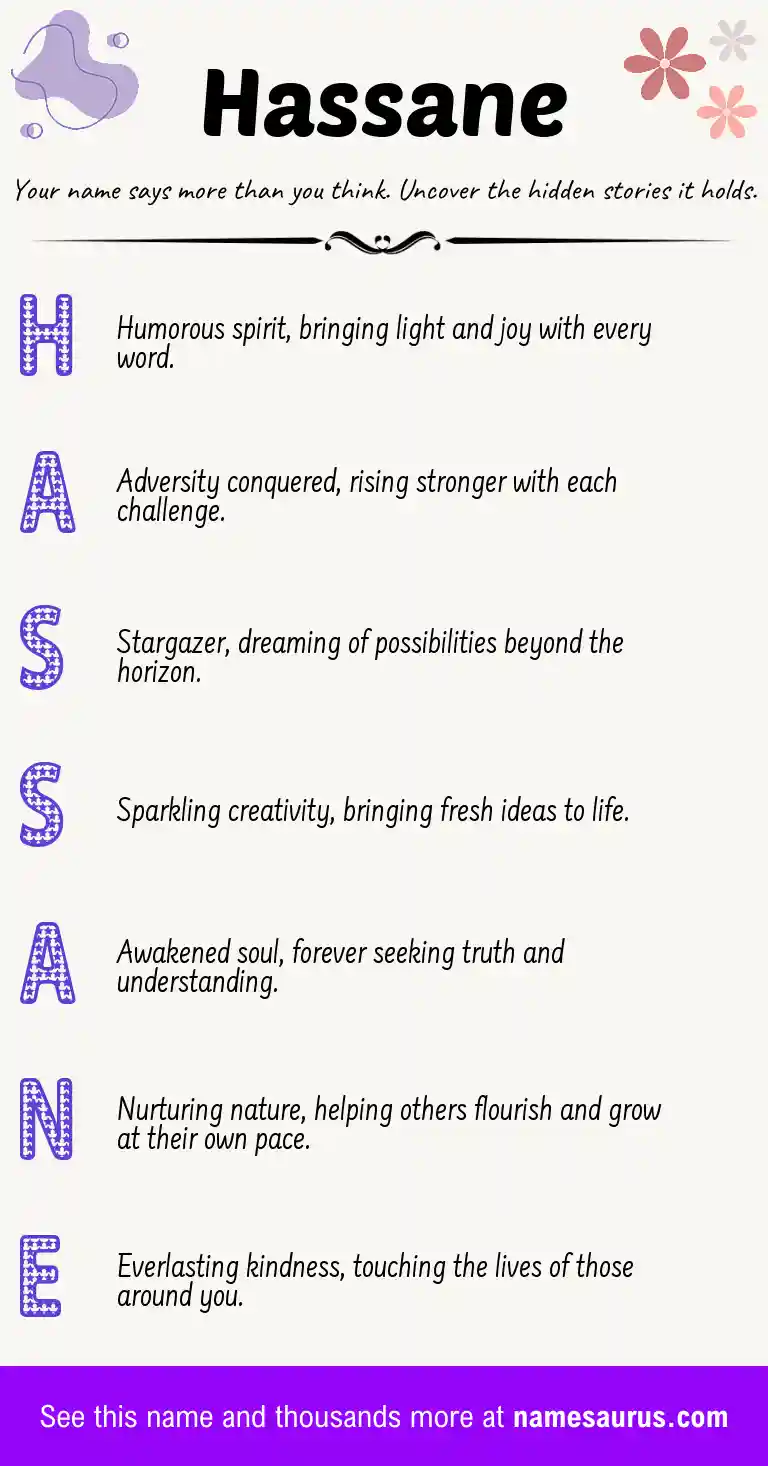 Hassane

Your name says more than you think. Uncover the hidden stories it holds.

H

Humorous spirit, bringing light and joy with every word.

A

Adversity conquered, rising stronger with each challenge.

S

Stargazer, dreaming of possibilities beyond the horizon.

S

Sparkling creativity, bringing fresh ideas to life.

A

Awakened soul, forever seeking truth and understanding.

N

Nurturing nature, helping others flourish and grow at their own pace.

E

Everlasting kindness, touching the lives of those around you.

See this name and thousands more at namesaurus.com